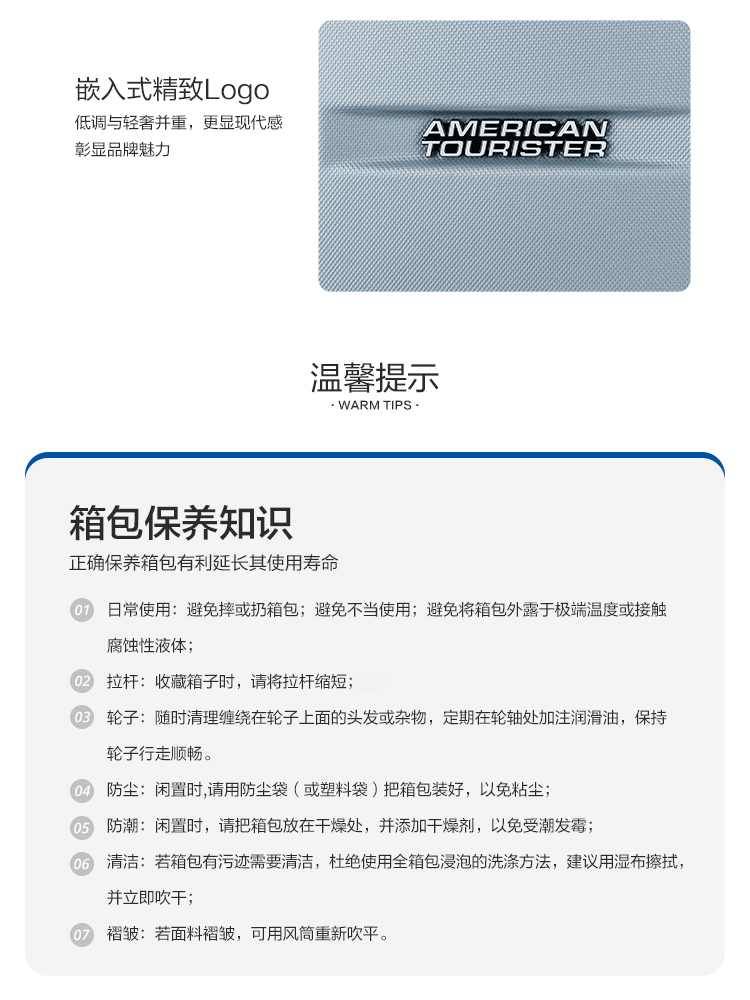 嵌入式精致Logo
低调与轻奢并重，更显现代感
彰显品牌魅力

AMERICAN TOURISTER

温馨提示
· WARM TIPS ·

箱包保养知识
正确保养箱包有利延长其使用寿命

01 日常使用：避免摔或扔箱包；避免不当使用；避免将箱包外露于极端温度或接触腐蚀性液体；

02 拉杆：收藏箱子时，请将拉杆缩短；

03 轮子：随时清理缠绕在轮子上面的头发或杂物，定期在轮轴处加注润滑油，保持轮子行走顺畅。

04 防尘：闲置时,请用防尘袋（或塑料袋）把箱包装好，以免粘尘；

05 防潮：闲置时，请把箱包放在干燥处，并添加干燥剂，以免受潮发霉；

06 清洁：若箱包有污迹需要清洁，杜绝使用全箱包浸泡的洗涤方法，建议用湿布擦拭，并立即吹干；

07 褶皱：若面料褶皱，可用风筒重新吹平。